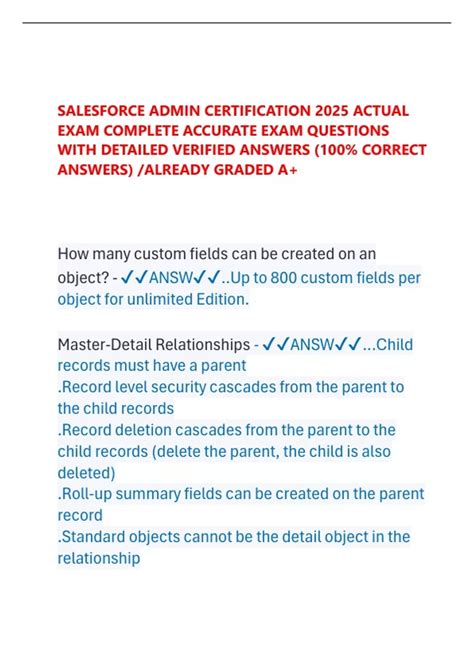 SALESFORCE ADMIN CERTIFICATION 2025 ACTUAL EXAM COMPLETE ACCURATE EXAM QUESTIONS WITH DETAILED VERIFIED ANSWERS (100% CORRECT ANSWERS) /ALREADY GRADED A+

How many custom fields can be created on an object? - ✓✓ANSW✓✓..Up to 800 custom fields per object for unlimited Edition.

Master-Detail Relationships - ✓✓ANSW✓✓...Child records must have a parent
.Record level security cascades from the parent to the child records
.Record deletion cascades from the parent to the child records (delete the parent, the child is also deleted)
.Roll-up summary fields can be created on the parent record
.Standard objects cannot be the detail object in the relationship